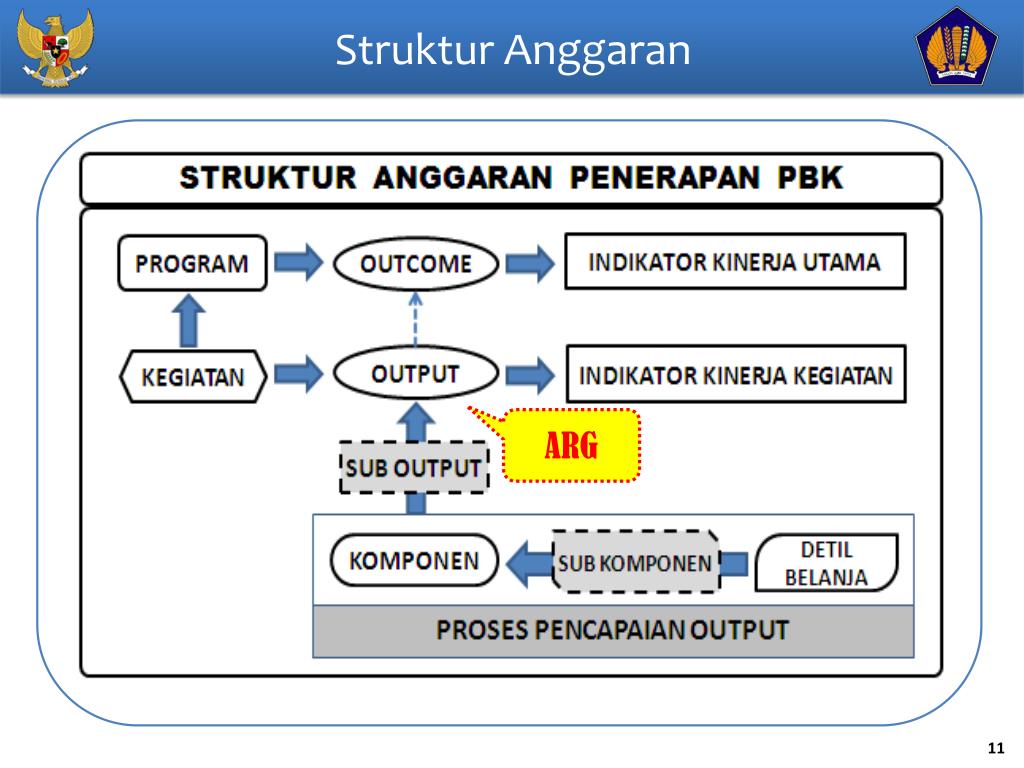 Struktur Anggaran

STRUKTUR ANGGARAN PENERAPAN PBK

PROGRAM

OUTCOME

INDIKATOR KINERJA UTAMA

KEGIATAN

OUTPUT

INDIKATOR KINERJA KEGIATAN

ARG

SUB OUTPUT

KOMPONEN

SUB KOMPONEN

DETIL BELANJA

PROSES PENCAPAIAN OUTPUT

11